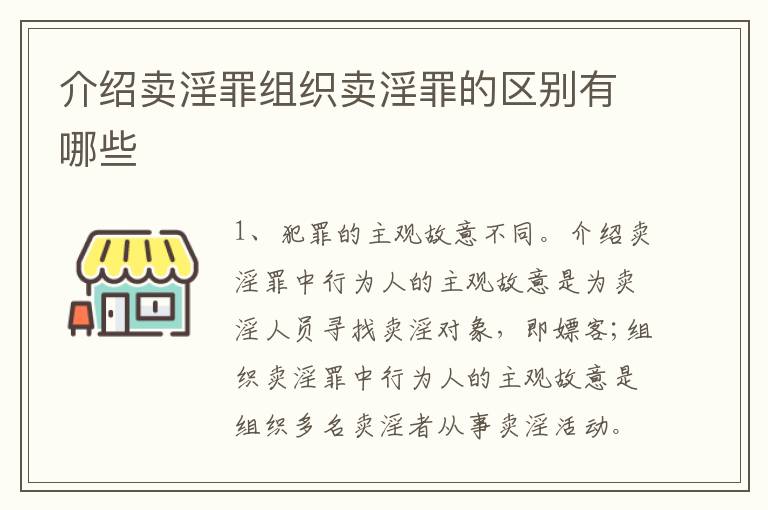 介绍卖淫罪组织卖淫罪的区别有哪些

1、犯罪的主观故意不同。介绍卖淫罪中行为人的主观故意是为卖淫人员寻找卖淫对象，即嫖客；组织卖淫罪中行为人的主观故意是组织多名卖淫者从事卖淫活动。